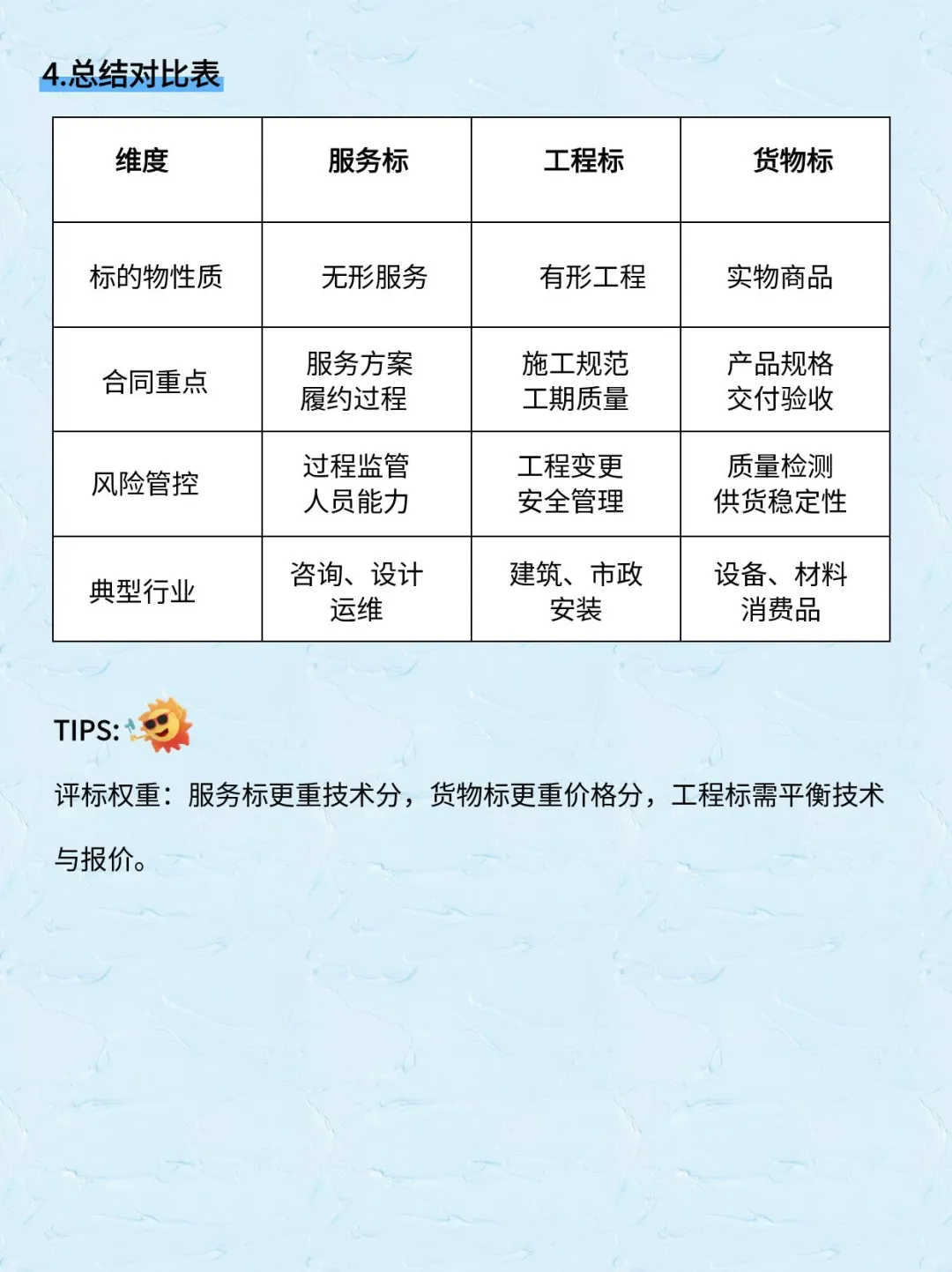 4.总结对比表

| 维度 | 服务标 | 工程标 | 货物标 |
|---|---|---|---|
| 标的物性质 | 无形服务 | 有形工程 | 实物商品 |
| 合同重点 | 服务方案 履约过程 | 施工规范 工期质量 | 产品规格 交付验收 |
| 风险管控 | 过程监管 人员能力 | 工程变更 安全管理 | 质量检测 供货稳定性 |
| 典型行业 | 咨询、设计 运维 | 建筑、市政 安装 | 设备、材料 消费品 |

TIPS:

评标权重：服务标更重技术分，货物标更重价格分，工程标需平衡技术与报价。